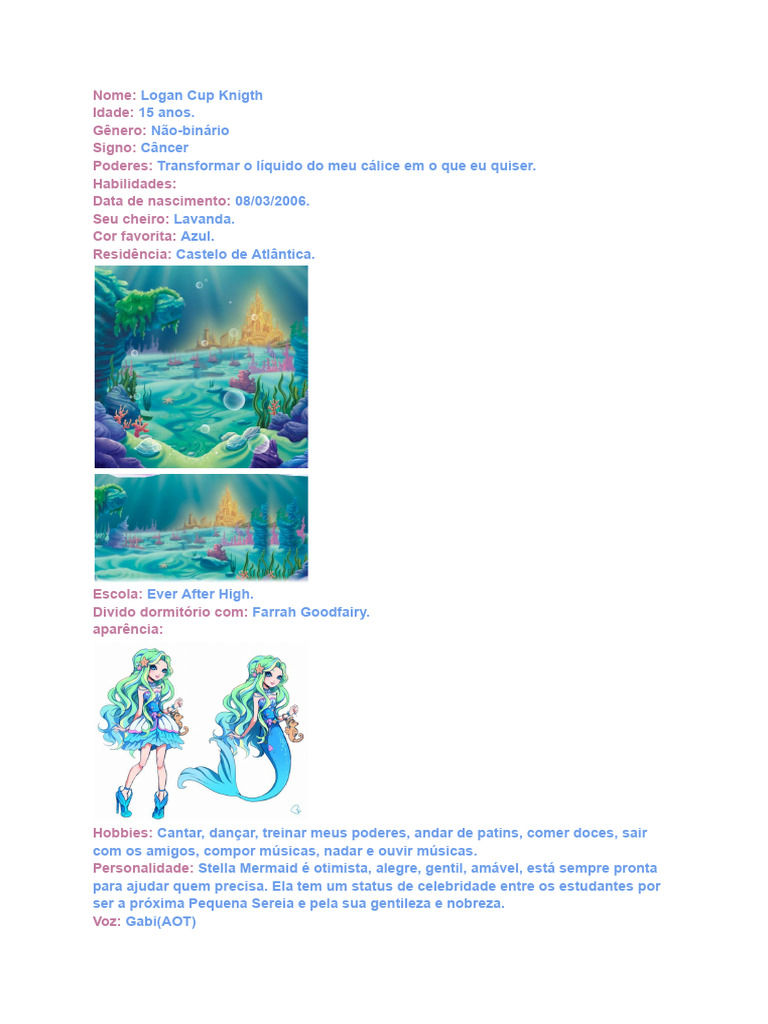 Nome: Logan Cup Knigth
Idade: 15 anos.
Gênero: Não-binário
Signo: Câncer
Poderes: Transformar o líquido do meu cálice em o que eu quiser.
Habilidades:
Data de nascimento: 08/03/2006.
Seu cheiro: Lavanda.
Cor favorita: Azul.
Residência: Castelo de Atlântica.

Escola: Ever After High.
Divido dormitório com: Farrah Goodfairy.
aparência:

Hobbies: Cantar, dançar, treinar meus poderes, andar de patins, comer doces, sair com os amigos, compor músicas, nadar e ouvir músicas.
Personalidade: Stella Mermaid é otimista, alegre, gentil, amável, está sempre pronta para ajudar quem precisa. Ela tem um status de celebridade entre os estudantes por ser a próxima Pequena Sereia e pela sua gentileza e nobreza.
Voz: Gabi(AOT)